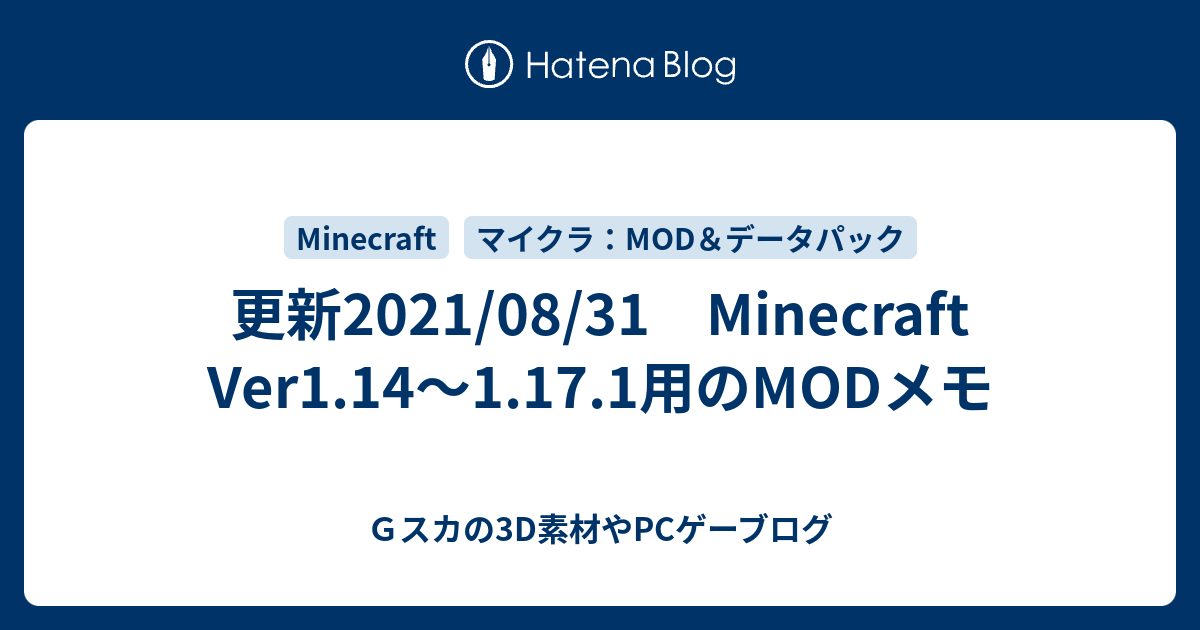 Hatena Blog

Minecraft

マイクラ：MOD＆データパック

更新2021/08/31　Minecraft Ver1.14～1.17.1用のMODメモ

Ｇスカの3D素材やPCゲーブログ